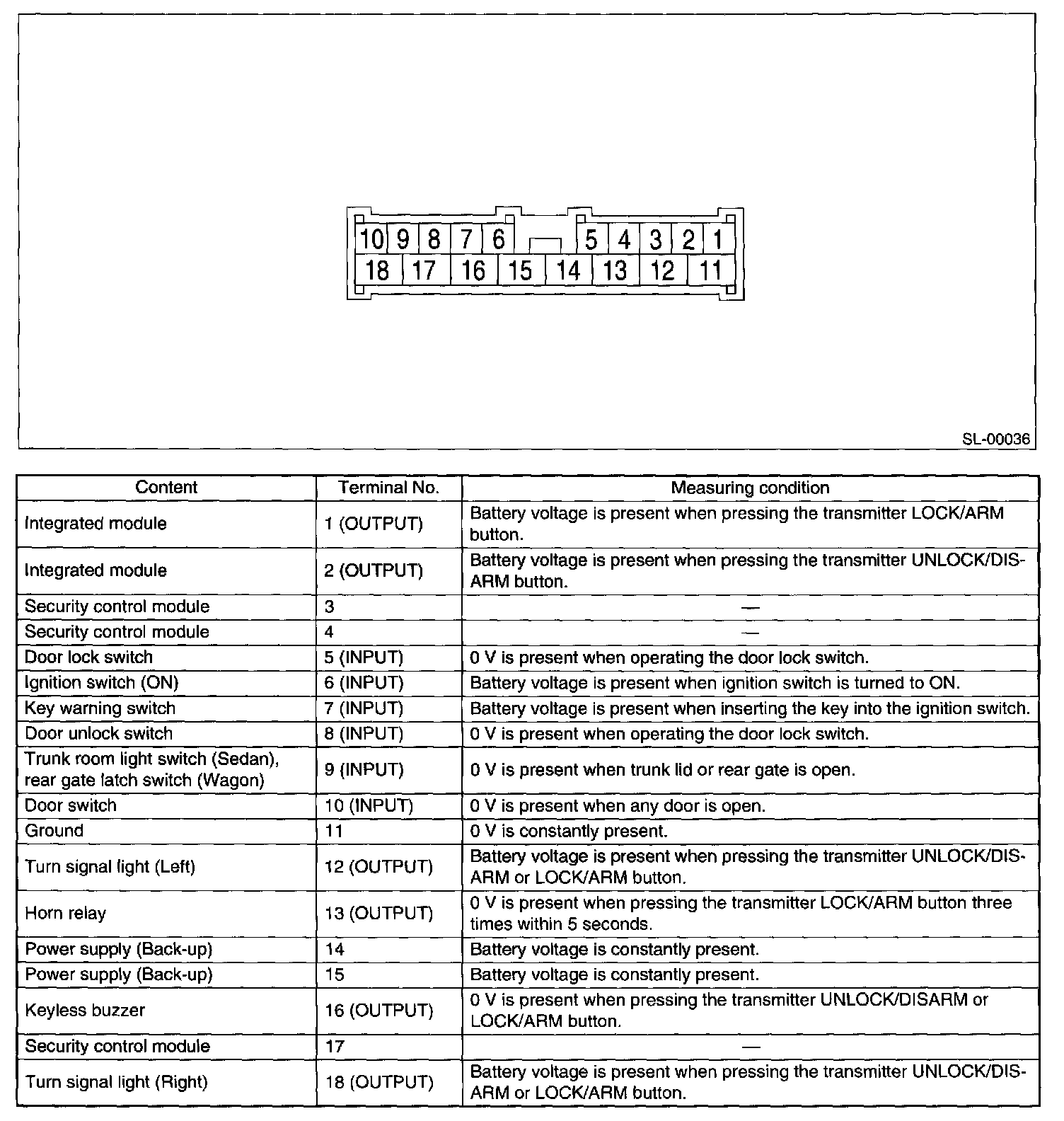 10 9 8 7 6 5 4 3 2 1
18 17 16 15 14 13 12 11

SL-00036

| Content | Terminal No. | Measuring condition |
|---|---|---|
| Integrated module | 1 (OUTPUT) | Battery voltage is present when pressing the transmitter LOCK/ARM button. |
| Integrated module | 2 (OUTPUT) | Battery voltage is present when pressing the transmitter UNLOCK/DISARM button. |
| Security control module | 3 | — |
| Security control module | 4 | — |
| Door lock switch | 5 (INPUT) | 0 V is present when operating the door lock switch. |
| Ignition switch (ON) | 6 (INPUT) | Battery voltage is present when ignition switch is turned to ON. |
| Key warning switch | 7 (INPUT) | Battery voltage is present when inserting the key into the ignition switch. |
| Door unlock switch | 8 (INPUT) | 0 V is present when operating the door lock switch. |
| Trunk room light switch (Sedan), rear gate latch switch (Wagon) | 9 (INPUT) | 0 V is present when trunk lid or rear gate is open. |
| Door switch | 10 (INPUT) | 0 V is present when any door is open. |
| Ground | 11 | 0 V is constantly present. |
| Turn signal light (Left) | 12 (OUTPUT) | Battery voltage is present when pressing the transmitter UNLOCK/DISARM or LOCK/ARM button. |
| Horn relay | 13 (OUTPUT) | 0 V is present when pressing the transmitter LOCK/ARM button three times within 5 seconds. |
| Power supply (Back-up) | 14 | Battery voltage is constantly present. |
| Power supply (Back-up) | 15 | Battery voltage is constantly present. |
| Keyless buzzer | 16 (OUTPUT) | 0 V is present when pressing the transmitter UNLOCK/DISARM or LOCK/ARM button. |
| Security control module | 17 | — |
| Turn signal light (Right) | 18 (OUTPUT) | Battery voltage is present when pressing the transmitter UNLOCK/DISARM or LOCK/ARM button. |